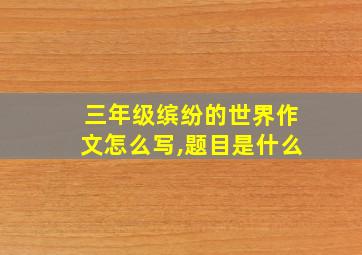 三年级缤纷的世界作文怎么写,题目是什么